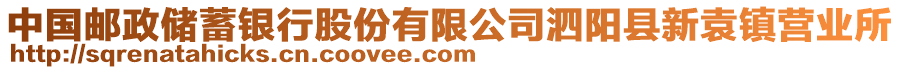 中国邮政储蓄银行股份有限公司泗阳县新袁镇营业所
http://sqrenatahicks.cn.coovee.com